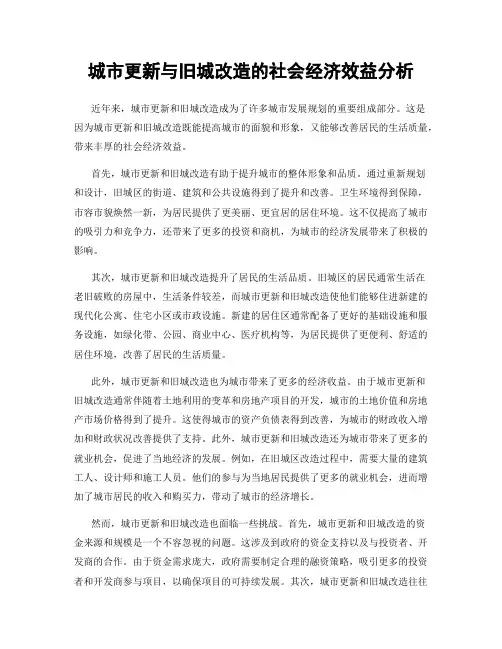 城市更新与旧城改造的社会经济效益分析

近年来，城市更新和旧城改造成为了许多城市发展规划的重要组成部分。这是因为城市更新和旧城改造既能提高城市的面貌和形象，又能够改善居民的生活质量，带来丰厚的社会经济效益。

首先，城市更新和旧城改造有助于提升城市的整体形象和品质。通过重新规划和设计，旧城区的街道、建筑和公共设施得到了提升和改善。卫生环境得到保障，市容市貌焕然一新，为居民提供了更美丽、更宜居的居住环境。这不仅提高了城市的吸引力和竞争力，还带来了更多的投资和商机，为城市的经济发展带来了积极的影响。

其次，城市更新和旧城改造提升了居民的生活品质。旧城区的居民通常生活在老旧破败的房屋中，生活条件较差，而城市更新和旧城改造使他们能够住进新建的现代化公寓、住宅小区或市政设施。新建的居住区通常配备了更好的基础设施和服务设施，如绿化带、公园、商业中心、医疗机构等，为居民提供了更便利、舒适的居住环境，改善了居民的生活质量。

此外，城市更新和旧城改造也为城市带来了更多的经济收益。由于城市更新和旧城改造通常伴随着土地利用的变革和房地产项目的开发，城市的土地价值和房地产市场价格得到了提升。这使得城市的资产负债表得到改善，为城市的财政收入增加和财政状况改善提供了支持。此外，城市更新和旧城改造还为城市带来了更多的就业机会，促进了当地经济的发展。例如，在旧城区改造过程中，需要大量的建筑工人、设计师和施工人员。他们的参与为当地居民提供了更多的就业机会，进而增加了城市居民的收入和购买力，带动了城市的经济增长。

然而，城市更新和旧城改造也面临一些挑战。首先，城市更新和旧城改造的资金来源和规模是一个不容忽视的问题。这涉及到政府的资金支持以及与投资者、开发商的合作。由于资金需求庞大，政府需要制定合理的融资策略，吸引更多的投资者和开发商参与项目，以确保项目的可持续发展。其次，城市更新和旧城改造往往